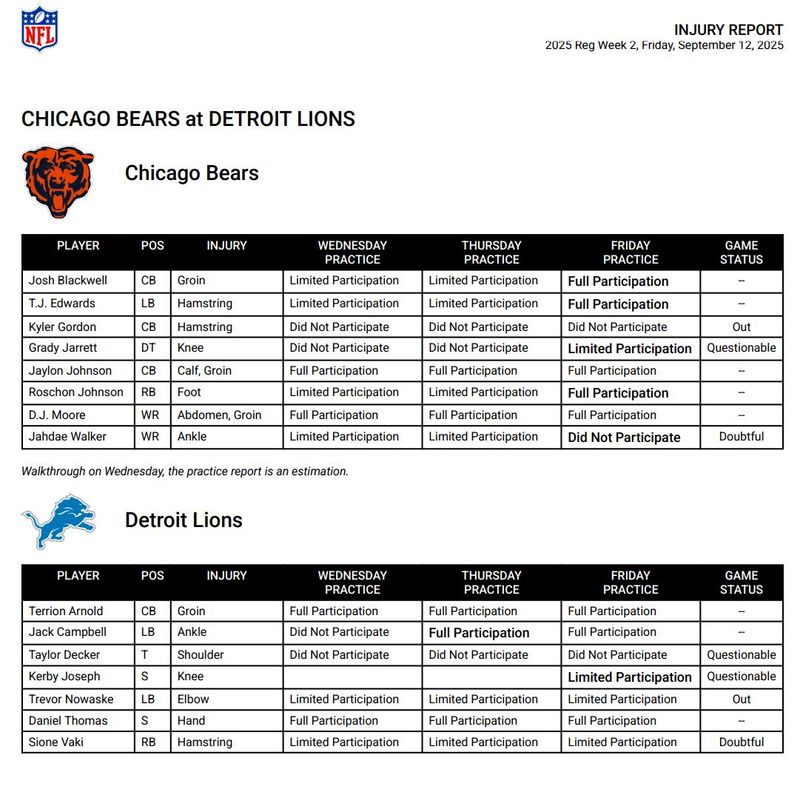 NFL

INJURY REPORT
2025 Reg Week 2, Friday, September 12, 2025

CHICAGO BEARS at DETROIT LIONS

Chicago Bears

| PLAYER | POS | INJURY | WEDNESDAY PRACTICE | THURSDAY PRACTICE | FRIDAY PRACTICE | GAME STATUS |
|---|---|---|---|---|---|---|
| Josh Blackwell | CB | Groin | Limited Participation | Limited Participation | Full Participation | -- |
| T.J. Edwards | LB | Hamstring | Limited Participation | Limited Participation | Full Participation | -- |
| Kyler Gordon | CB | Hamstring | Did Not Participate | Did Not Participate | Did Not Participate | Out |
| Grady Jarrett | DT | Knee | Did Not Participate | Did Not Participate | Limited Participation | Questionable |
| Jaylon Johnson | CB | Calf, Groin | Full Participation | Full Participation | Full Participation | -- |
| Roschon Johnson | RB | Foot | Limited Participation | Limited Participation | Full Participation | -- |
| D.J. Moore | WR | Abdomen, Groin | Full Participation | Full Participation | Full Participation | -- |
| Jahdae Walker | WR | Ankle | Limited Participation | Limited Participation | Did Not Participate | Doubtful |

Walkthrough on Wednesday, the practice report is an estimation.

Detroit Lions

| PLAYER | POS | INJURY | WEDNESDAY PRACTICE | THURSDAY PRACTICE | FRIDAY PRACTICE | GAME STATUS |
|---|---|---|---|---|---|---|
| Terrion Arnold | CB | Groin | Full Participation | Full Participation | Full Participation | -- |
| Jack Campbell | LB | Ankle | Did Not Participate | Full Participation | Full Participation | -- |
| Taylor Decker | T | Shoulder | Did Not Participate | Did Not Participate | Did Not Participate | Questionable |
| Kerby Joseph | S | Knee | | | Limited Participation | Questionable |
| Trevor Nowaske | LB | Elbow | Limited Participation | Limited Participation | Limited Participation | Out |
| Daniel Thomas | S | Hand | Full Participation | Full Participation | Full Participation | -- |
| Sione Vaki | RB | Hamstring | Limited Participation | Limited Participation | Limited Participation | Doubtful |